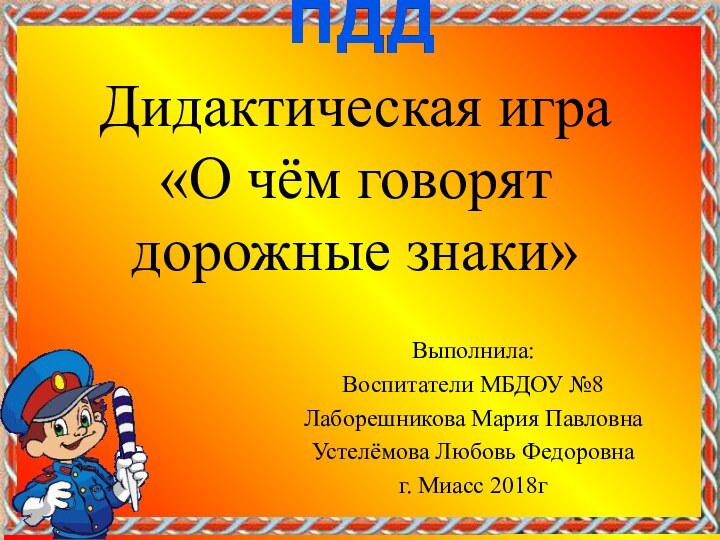 ПДД

Дидактическая игра «О чём говорят дорожные знаки»

Выполнила:
Воспитатели МБДОУ №8
Лаборешникова Мария Павловна
Устелёмова Любовь Федоровна
г. Миасс 2018г